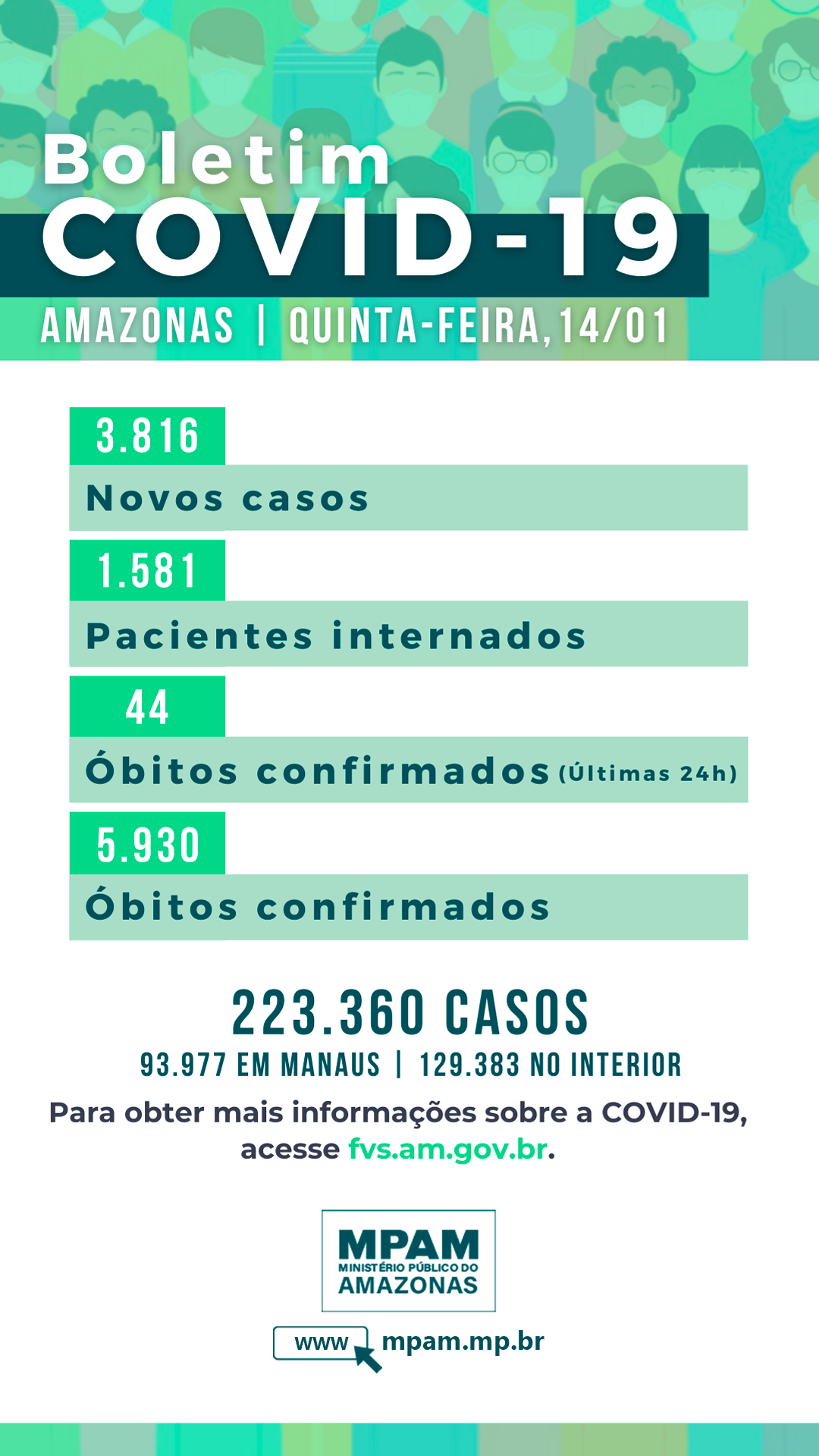 Boletim
COVID-19
AMAZONAS | QUINTA-FEIRA, 14/01

3.816
Novos casos

1.581
Pacientes internados

44
Óbitos confirmados (Últimas 24h)

5.930
Óbitos confirmados

223.360 CASOS
93.977 EM MANAUS | 129.383 NO INTERIOR

Para obter mais informações sobre a COVID-19, acesse fvs.am.gov.br.

MPAM
MINISTÉRIO PÚBLICO DO
AMAZONAS

www mpam.mp.br